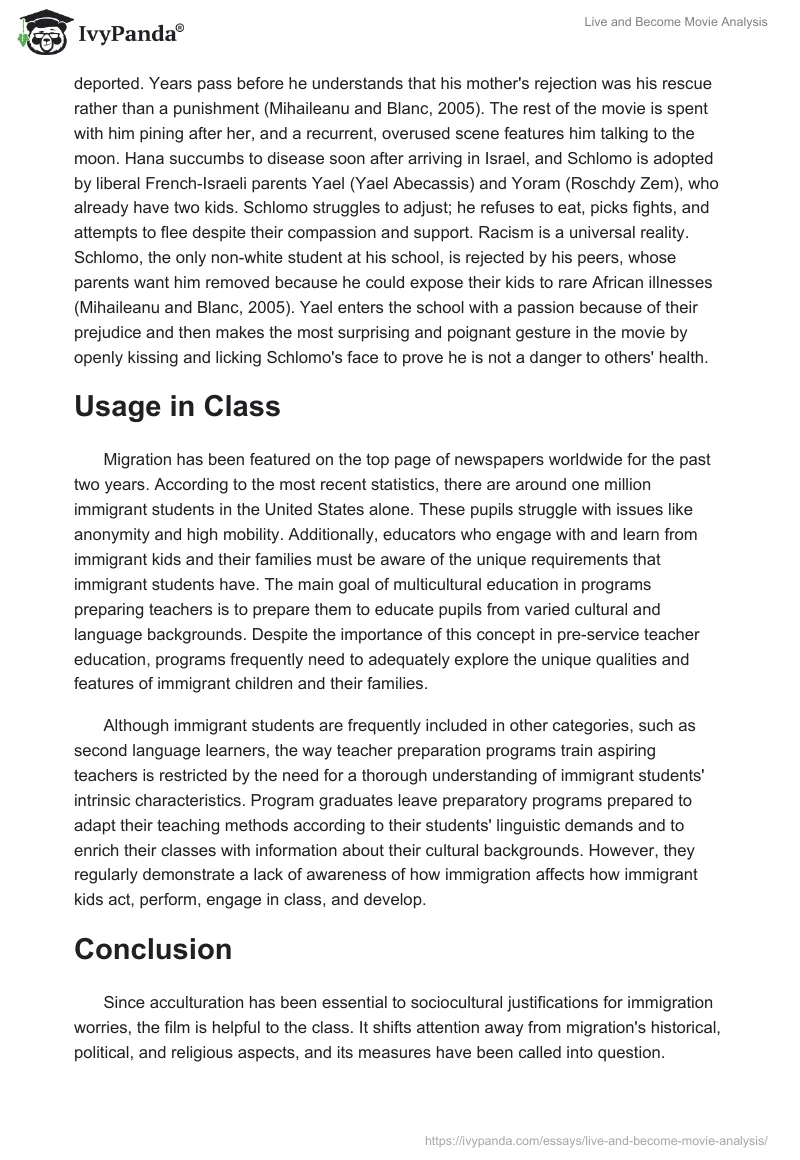 IvyPanda®

Live and Become Movie Analysis

deported. Years pass before he understands that his mother's rejection was his rescue rather than a punishment (Mihaileanu and Blanc, 2005). The rest of the movie is spent with him pining after her, and a recurrent, overused scene features him talking to the moon. Hana succumbs to disease soon after arriving in Israel, and Schlomo is adopted by liberal French-Israeli parents Yael (Yael Abecassis) and Yoram (Roschdy Zem), who already have two kids. Schlomo struggles to adjust; he refuses to eat, picks fights, and attempts to flee despite their compassion and support. Racism is a universal reality. Schlomo, the only non-white student at his school, is rejected by his peers, whose parents want him removed because he could expose their kids to rare African illnesses (Mihaileanu and Blanc, 2005). Yael enters the school with a passion because of their prejudice and then makes the most surprising and poignant gesture in the movie by openly kissing and licking Schlomo's face to prove he is not a danger to others' health.

Usage in Class

Migration has been featured on the top page of newspapers worldwide for the past two years. According to the most recent statistics, there are around one million immigrant students in the United States alone. These pupils struggle with issues like anonymity and high mobility. Additionally, educators who engage with and learn from immigrant kids and their families must be aware of the unique requirements that immigrant students have. The main goal of multicultural education in programs preparing teachers is to prepare them to educate pupils from varied cultural and language backgrounds. Despite the importance of this concept in pre-service teacher education, programs frequently need to adequately explore the unique qualities and features of immigrant children and their families.

Although immigrant students are frequently included in other categories, such as second language learners, the way teacher preparation programs train aspiring teachers is restricted by the need for a thorough understanding of immigrant students' intrinsic characteristics. Program graduates leave preparatory programs prepared to adapt their teaching methods according to their students' linguistic demands and to enrich their classes with information about their cultural backgrounds. However, they regularly demonstrate a lack of awareness of how immigration affects how immigrant kids act, perform, engage in class, and develop.

Conclusion

Since acculturation has been essential to sociocultural justifications for immigration worries, the film is helpful to the class. It shifts attention away from migration's historical, political, and religious aspects, and its measures have been called into question.

https://ivypanda.com/essays/live-and-become-movie-analysis/